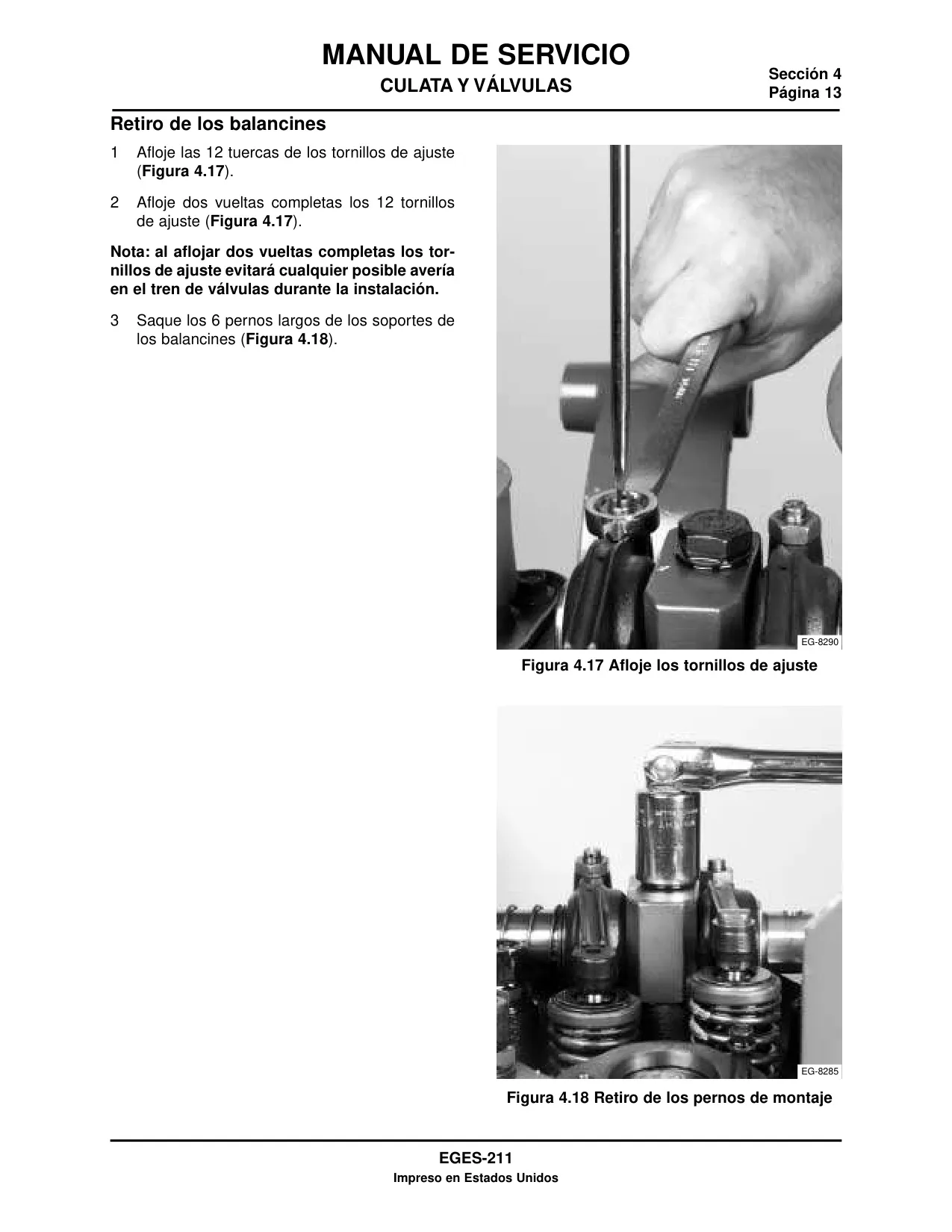 MANUAL DE SERVICIO

CULATA Y VÁLVULAS

Sección 4
Página 13

Retiro de los balancines

1 Afloje las 12 tuercas de los tornillos de ajuste (Figura 4.17).

2 Afloje dos vueltas completas los 12 tornillos de ajuste (Figura 4.17).

Nota: al aflojar dos vueltas completas los tornillos de ajuste evitará cualquier posible avería en el tren de válvulas durante la instalación.

3 Saque los 6 pernos largos de los soportes de los balancines (Figura 4.18).

EG-8290

Figura 4.17 Afloje los tornillos de ajuste

EG-8285

Figura 4.18 Retiro de los pernos de montaje

EGES-211

Impreso en Estados Unidos